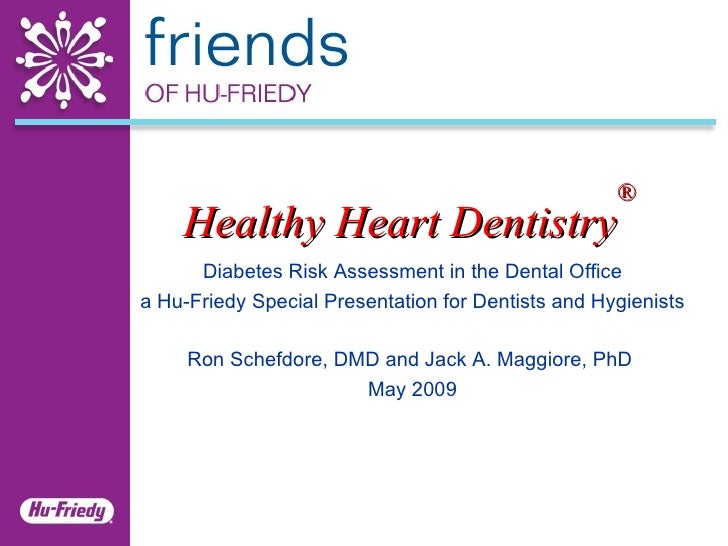 friends
OF HU-FRIEDY

Healthy Heart Dentistry®

Diabetes Risk Assessment in the Dental Office
a Hu-Friedy Special Presentation for Dentists and Hygienists

Ron Schefdore, DMD and Jack A. Maggiore, PhD
May 2009

Hu-Friedy